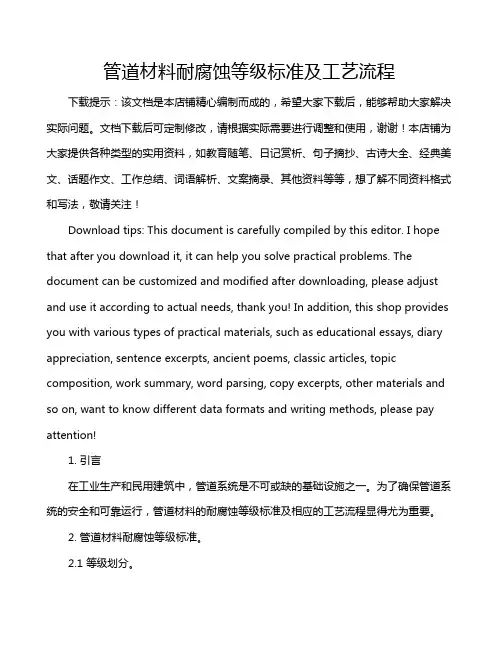 管道材料耐腐蚀等级标准及工艺流程

下载提示：该文档是本店铺精心编制而成的，希望大家下载后，能够帮助大家解决实际问题。文档下载后可定制修改，请根据实际需要进行调整和使用，谢谢！本店铺为大家提供各种类型的实用资料，如教育随笔、日记赏析、句子摘抄、古诗大全、经典美文、话题作文、工作总结、词语解析、文案摘录、其他资料等等，想了解不同资料格式和写法，敬请关注！

Download tips: This document is carefully compiled by this editor. I hope that after you download it, it can help you solve practical problems. The document can be customized and modified after downloading, please adjust and use it according to actual needs, thank you! In addition, this shop provides you with various types of practical materials, such as educational essays, diary appreciation, sentence excerpts, ancient poems, classic articles, topic composition, work summary, word parsing, copy excerpts, other materials and so on, want to know different data formats and writing methods, please pay attention!

1. 引言

在工业生产和民用建筑中，管道系统是不可或缺的基础设施之一。为了确保管道系统的安全和可靠运行，管道材料的耐腐蚀等级标准及相应的工艺流程显得尤为重要。

2. 管道材料耐腐蚀等级标准。

2.1 等级划分。